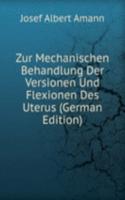 Josef Albert Amann

Zur Mechanischen Behandlung Der Versionen Und Flexionen Des Uterus (German Edition)